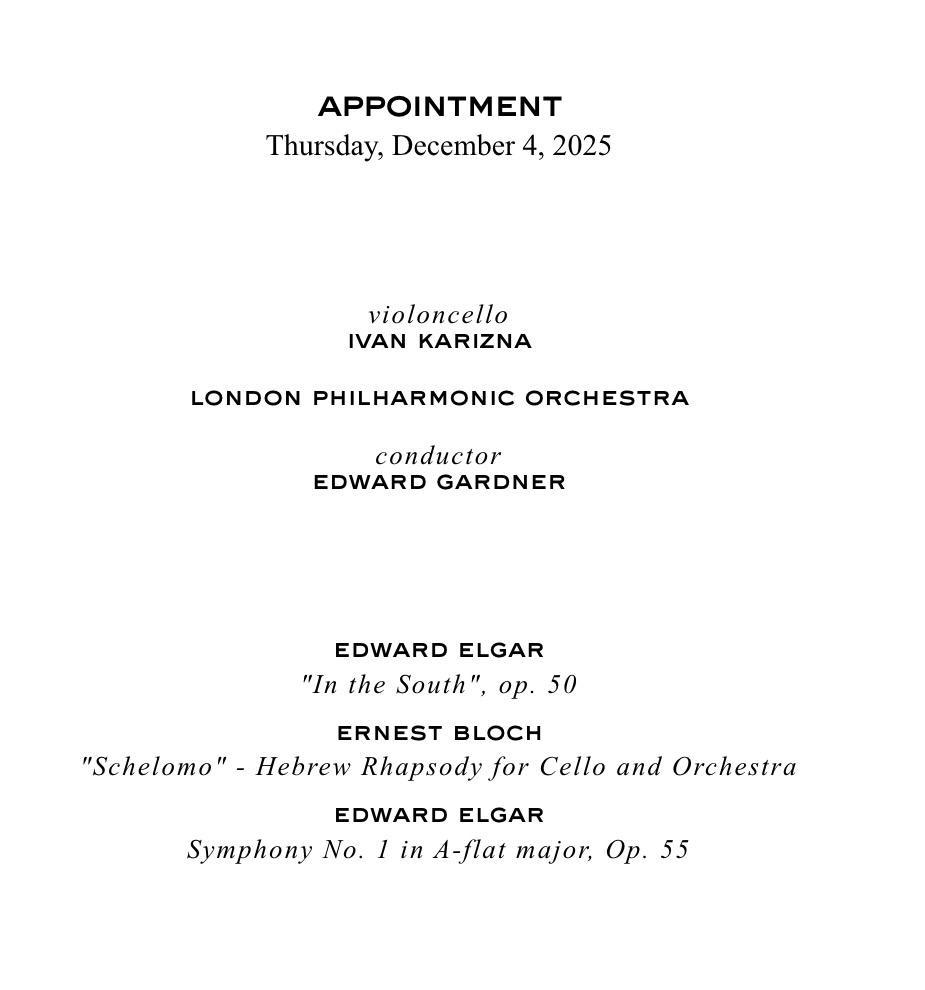 APPOINTMENT
Thursday, December 4, 2025

violoncello
IVAN KARIZNA

LONDON PHILHARMONIC ORCHESTRA

conductor
EDWARD GARDNER

EDWARD ELGAR
"In the South", op. 50

ERNEST BLOCH
"Schelomo" - Hebrew Rhapsody for Cello and Orchestra

EDWARD ELGAR
Symphony No. 1 in A-flat major, Op. 55